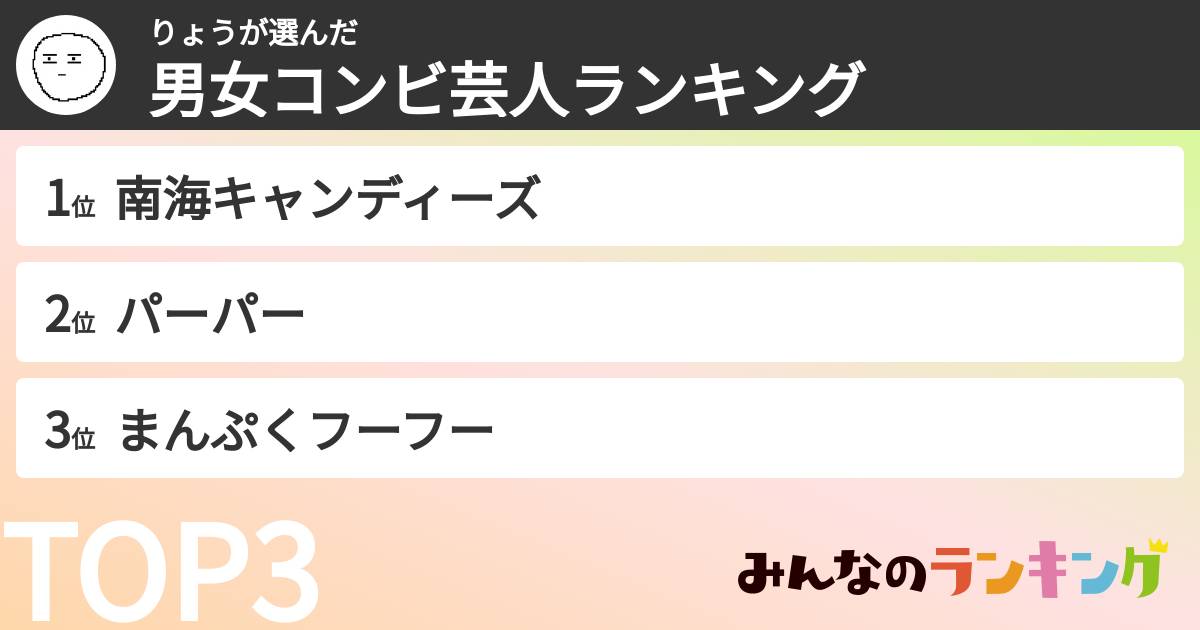 りょうが選んだ
男女コンビ芸人ランキング

1位 南海キャンディーズ

2位 パーパー

3位 まんぷくフーフー

TOP3

みんなのランキング